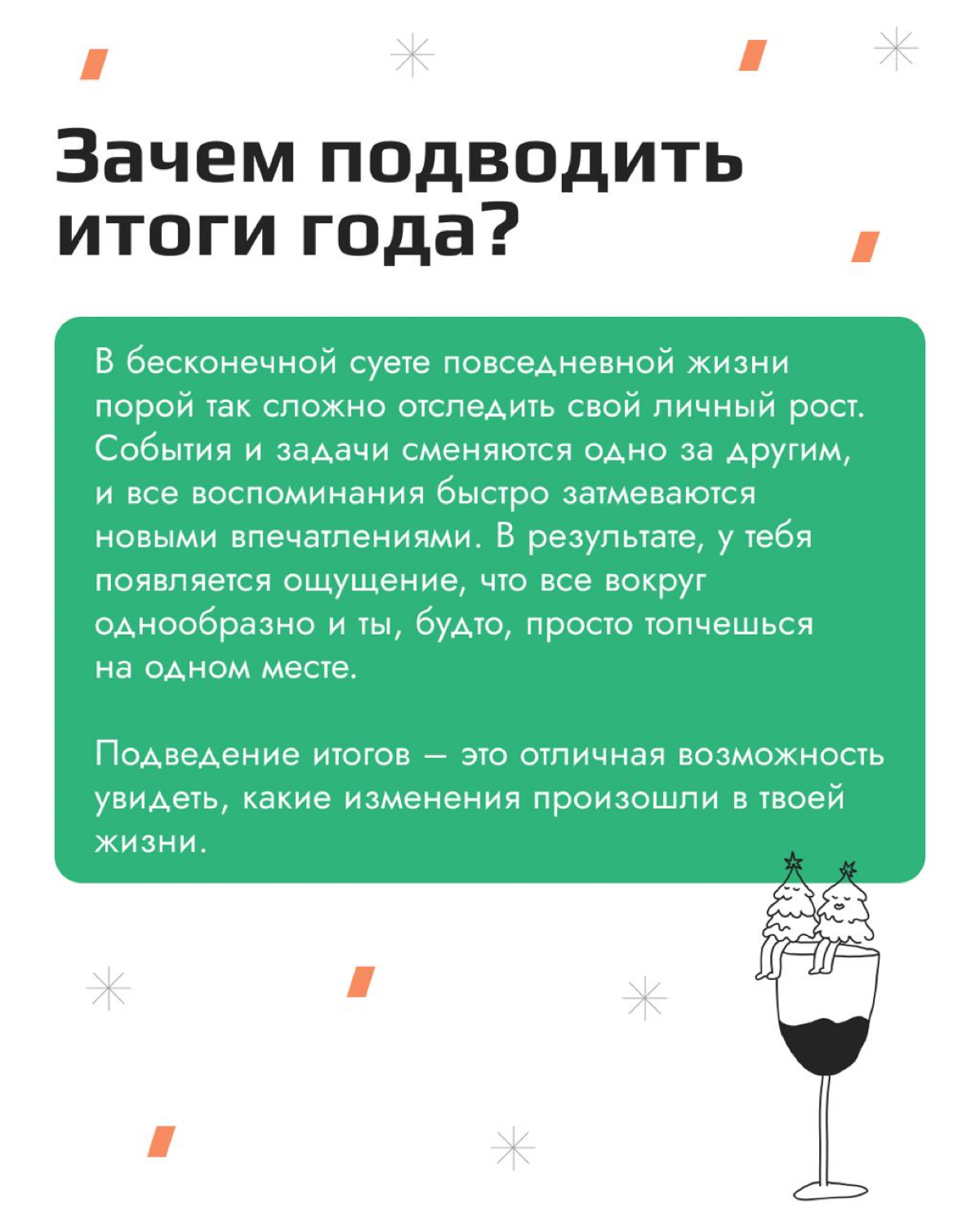 Зачем подводить итоги года?

В бесконечной суете повседневной жизни порой так сложно отследить свой личный рост. События и задачи сменяются одно за другим, и все воспоминания быстро затмеваются новыми впечатлениями. В результате, у тебя появляется ощущение, что все вокруг однообразно и ты, будто, просто топчешься на одном месте.

Подведение итогов — это отличная возможность увидеть, какие изменения произошли в твоей жизни.